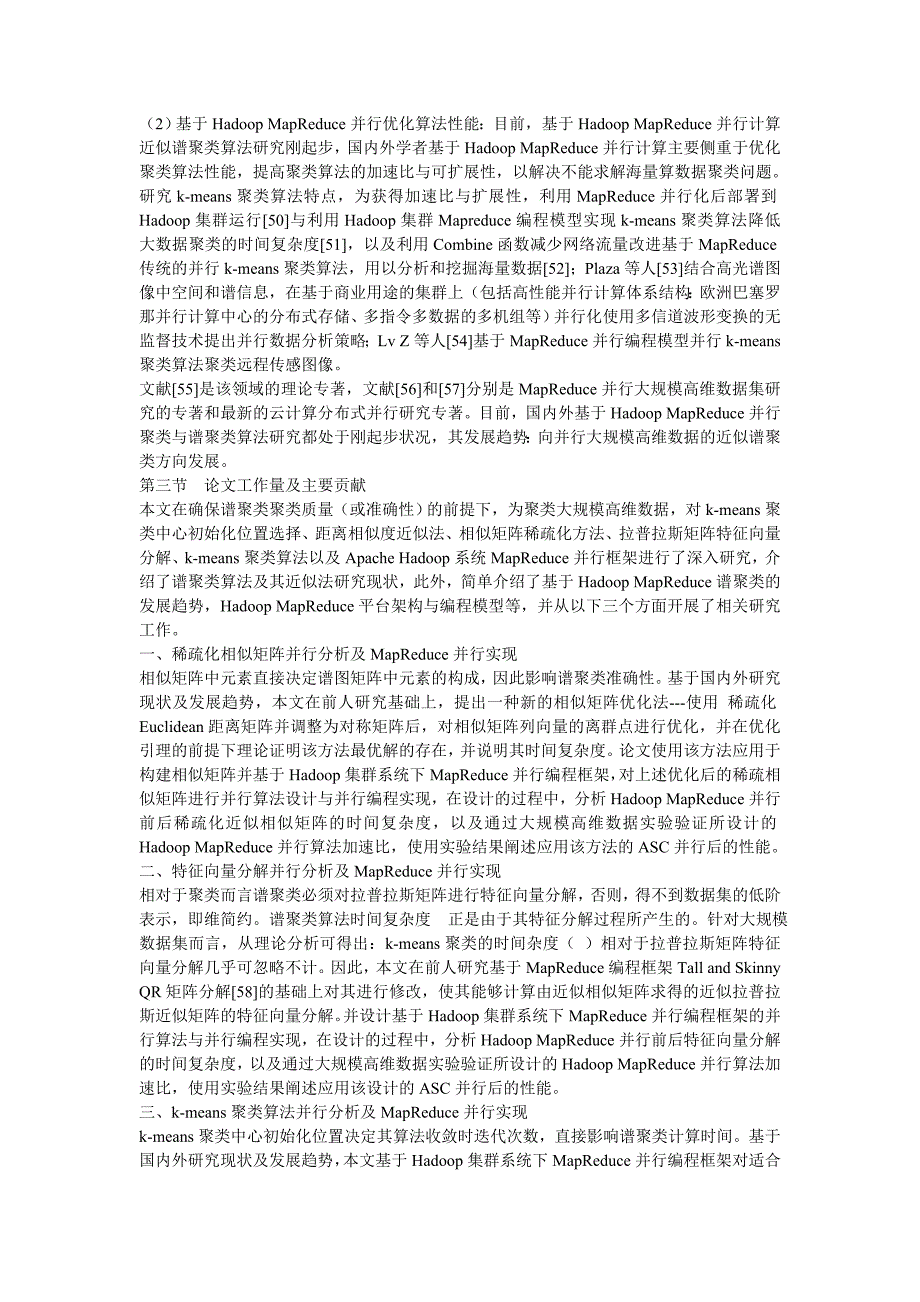 （2）基于 Hadoop MapReduce 并行优化算法性能：目前，基于 Hadoop MapReduce 并行计算近似谱聚类算法研究刚起步，国内外学者基于 Hadoop MapReduce 并行计算主要侧重于优化聚类算法性能，提高聚类算法的加速比与可扩展性，以解决不能求解海量算数据聚类问题。研究 k-means 聚类算法特点，为获得加速比与扩展性，利用 MapReduce 并行化后部署到 Hadoop 集群运行[50]与利用 Hadoop 集群 Mapreduce 编程模型实现 k-means 聚类算法降低大数据聚类的时间复杂度[51]，以及利用 Combine 函数减少网络流量改进基于 MapReduce 传统的并行 k-means 聚类算法，用以分析和挖掘海量数据[52]；Plaza 等人[53]结合高光谱图像中空间和谱信息，在基于商业用途的集群上（包括高性能并行计算体系结构：欧洲巴塞罗那并行计算中心的分布式存储、多指令多数据的多机组等）并行化使用多信道波形变换的无监督技术提出并行数据分析策略；Lv Z 等人[54]基于 MapReduce 并行编程模型并行 k-means 聚类算法聚类远程传感图像。
文献[55]是该领域的理论专著，文献[56]和[57]分别是 MapReduce 并行大规模高维数据集研究的专著和最新的云计算分布式并行研究专著。目前，国内外基于 Hadoop MapReduce 并行聚类与谱聚类算法研究都处于刚起步状况，其发展趋势：向并行大规模高维数据的近似谱聚类方向发展。
第三节　论文工作量及主要贡献
本文在确保谱聚类聚类质量（或准确性）的前提下，为聚类大规模高维数据，对 k-means 聚类中心初始化位置选择、距离相似度近似法、相似矩阵稀疏化方法、拉普拉斯矩阵特征向量分解、k-means 聚类算法以及 Apache Hadoop 系统 MapReduce 并行框架进行了深入研究，介绍了谱聚类算法及其近似法研究现状，此外，简单介绍了基于 Hadoop MapReduce 谱聚类的发展趋势，Hadoop MapReduce 平台架构与编程模型等，并从以下三个方面开展了相关研究工作。
一、稀疏化相似矩阵并行分析及 MapReduce 并行实现
相似矩阵中元素直接决定谱图矩阵中元素的构成，因此影响谱聚类准确性。基于国内外研究现状及发展趋势，本文在前人研究基础上，提出一种新的相似矩阵优化法---使用 稀疏化 Euclidean 距离矩阵并调整为对称矩阵后，对相似矩阵列向量的离群点进行优化，并在优化引理的前提下理论证明该方法最优解的存在，并说明其时间复杂度。论文使用该方法应用于构建相似矩阵并基于 Hadoop 集群系统下 MapReduce 并行编程框架，对上述优化后的稀疏相似矩阵进行并行算法设计与并行编程实现，在设计的过程中，分析 Hadoop MapReduce 并行前后稀疏化近似相似矩阵的时间复杂度，以及通过大规模高维数据实验验证所设计的 Hadoop MapReduce 并行算法加速比，使用实验结果阐述应用该方法的 ASC 并行后的性能。
二、特征向量分解并行分析及 MapReduce 并行实现
相对于聚类而言谱聚类必须对拉普拉斯矩阵进行特征向量分解，否则，得不到数据集的低阶表示，即维简约。谱聚类算法时间复杂度　正是由于其特征分解过程所产生的。针对大规模数据集而言，从理论分析可得出：k-means 聚类的时间杂度（ ）相对于拉普拉斯矩阵特征向量分解几乎可忽略不计。因此，本文在前人研究基于 MapReduce 编程框架 Tall and Skinny QR 矩阵分解[58]的基础上对其进行修改，使其能够计算由近似相似矩阵求得的近似拉普拉斯近似矩阵的特征向量分解。并设计基于 Hadoop 集群系统下 MapReduce 并行编程框架的并行算法与并行编程实现，在设计的过程中，分析 Hadoop MapReduce 并行前后特征向量分解的时间复杂度，以及通过大规模高维数据实验验证所设计的 Hadoop MapReduce 并行算法加速比，使用实验结果阐述应用该设计的 ASC 并行后的性能。
三、k-means 聚类算法并行分析及 MapReduce 并行实现
k-means 聚类中心初始化位置决定其算法收敛时迭代次数，直接影响谱聚类计算时间。基于国内外研究现状及发展趋势，本文基于 Hadoop 集群系统下 MapReduce 并行编程框架对适合